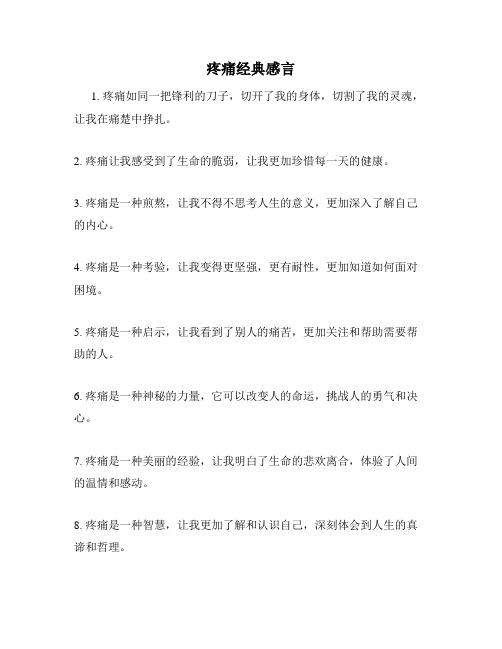 疼痛经典感言

1. 疼痛如同一把锋利的刀子，切开了我的身体，切割了我的灵魂，让我在痛楚中挣扎。

2. 疼痛让我感受到了生命的脆弱，让我更加珍惜每一天的健康。

3. 疼痛是一种煎熬，让我不得不思考人生的意义，更加深入了解自己的内心。

4. 疼痛是一种考验，让我变得更坚强，更有耐性，更加知道如何面对困境。

5. 疼痛是一种启示，让我看到了别人的痛苦，更加关注和帮助需要帮助的人。

6. 疼痛是一种神秘的力量，它可以改变人的命运，挑战人的勇气和决心。

7. 疼痛是一种美丽的经验，让我明白了生命的悲欢离合，体验了人间的温情和感动。

8. 疼痛是一种智慧，让我更加了解和认识自己，深刻体会到人生的真谛和哲理。